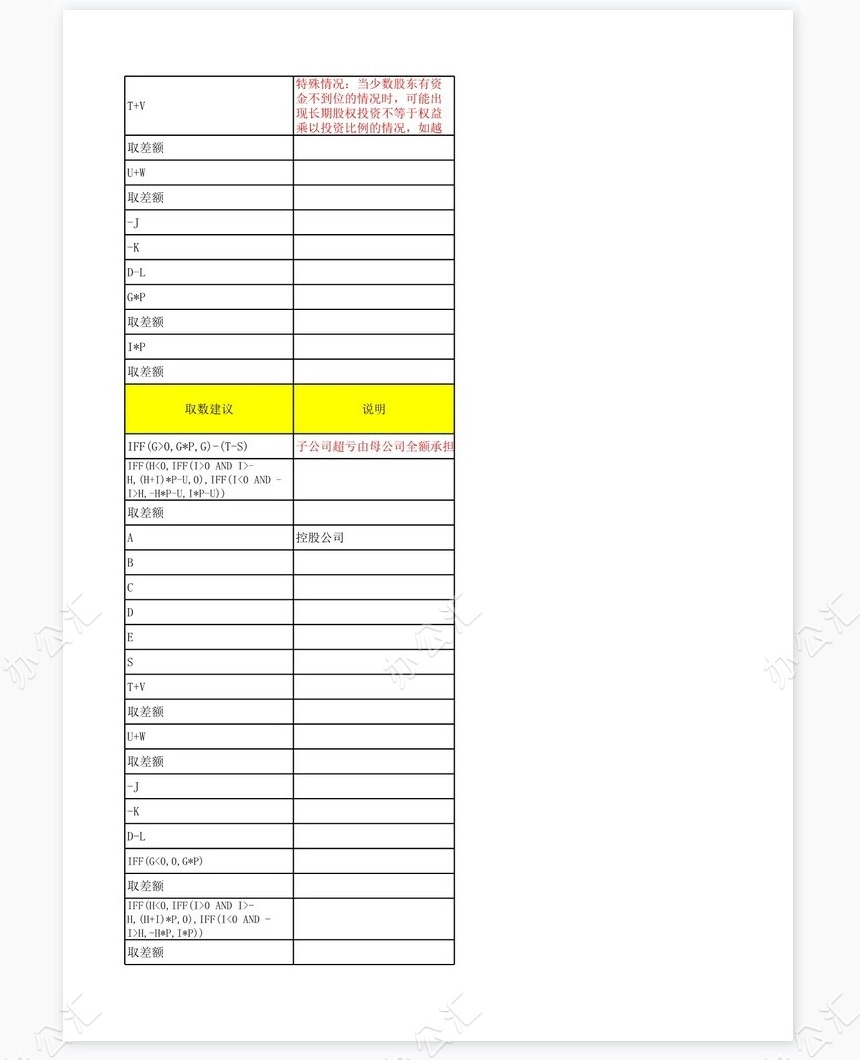 | T+V | 特殊情况：当少数股东有资金不到位的情况时，可能出现长期股权投资不等于权益乘以投资比例的情况，如越 |
|---|---|
| 取差额 | |
| U+W | |
| 取差额 | |
| -J | |
| -K | |
| D-L | |
| G*P | |
| 取差额 | |
| I*P | |
| 取差额 | |
| 取数建议 | 说明 |
| IFF(G>0,G*P,G)-(T-S) | 子公司超亏由母公司全额承担 |
| IFF(H<0,IFF(I>0 AND I>-H,(H+I)*P-U,0),IFF(I<0 AND -I>H,-H*P-U,I*P-U)) | |
| 取差额 | |
| A | 控股公司 |
| B | |
| C | |
| D | |
| E | |
| S | |
| T+V | |
| 取差额 | |
| U+W | |
| 取差额 | |
| -J | |
| -K | |
| D-L | |
| IFF(G<0,0,G*P) | |
| 取差额 | |
| IFF(H<0,IFF(I>0 AND I>-H,(H+I)*P,0),IFF(I<0 AND -I>H,-H*P,I*P)) | |
| 取差额 | |

办公汇 办公汇 办公汇 办公汇 办公汇 办公汇